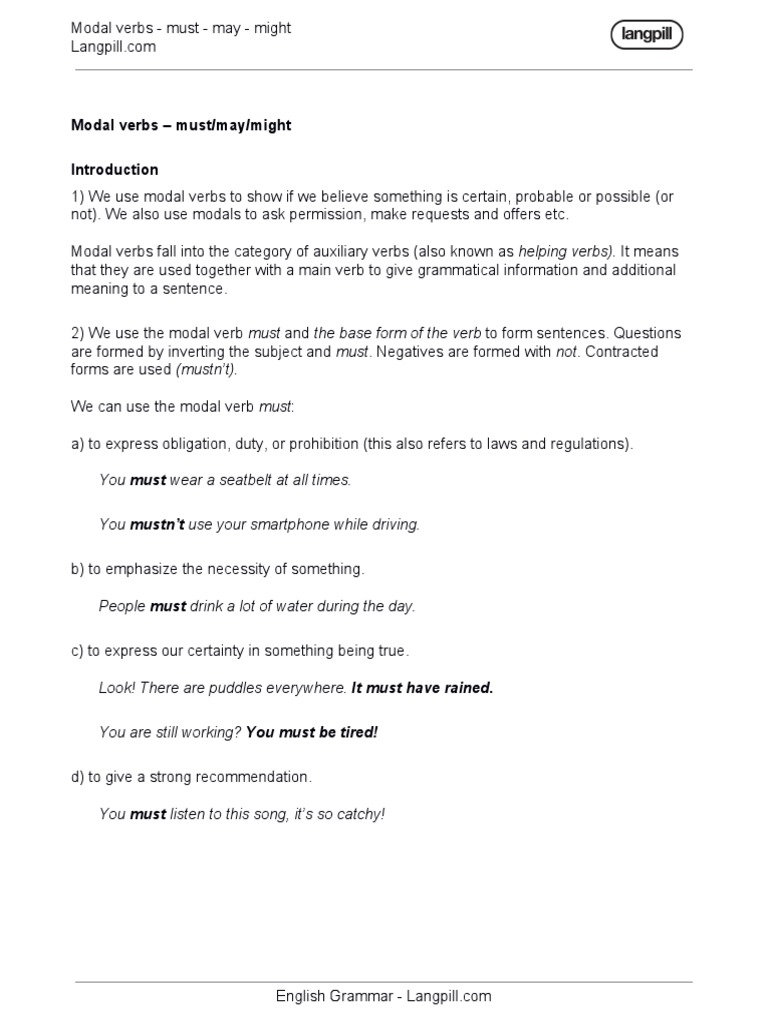 Modal verbs - must - may - might
Langpill.com

langpill

Modal verbs – must/may/might

Introduction

1) We use modal verbs to show if we believe something is certain, probable or possible (or not). We also use modals to ask permission, make requests and offers etc.

Modal verbs fall into the category of auxiliary verbs (also known as helping verbs). It means that they are used together with a main verb to give grammatical information and additional meaning to a sentence.

2) We use the modal verb must and the base form of the verb to form sentences. Questions are formed by inverting the subject and must. Negatives are formed with not. Contracted forms are used (mustn't).

We can use the modal verb must:

a) to express obligation, duty, or prohibition (this also refers to laws and regulations).

You must wear a seatbelt at all times.

You mustn't use your smartphone while driving.

b) to emphasize the necessity of something.

People must drink a lot of water during the day.

c) to express our certainty in something being true.

Look! There are puddles everywhere. It must have rained.

You are still working? You must be tired!

d) to give a strong recommendation.

You must listen to this song, it's so catchy!

English Grammar - Langpill.com